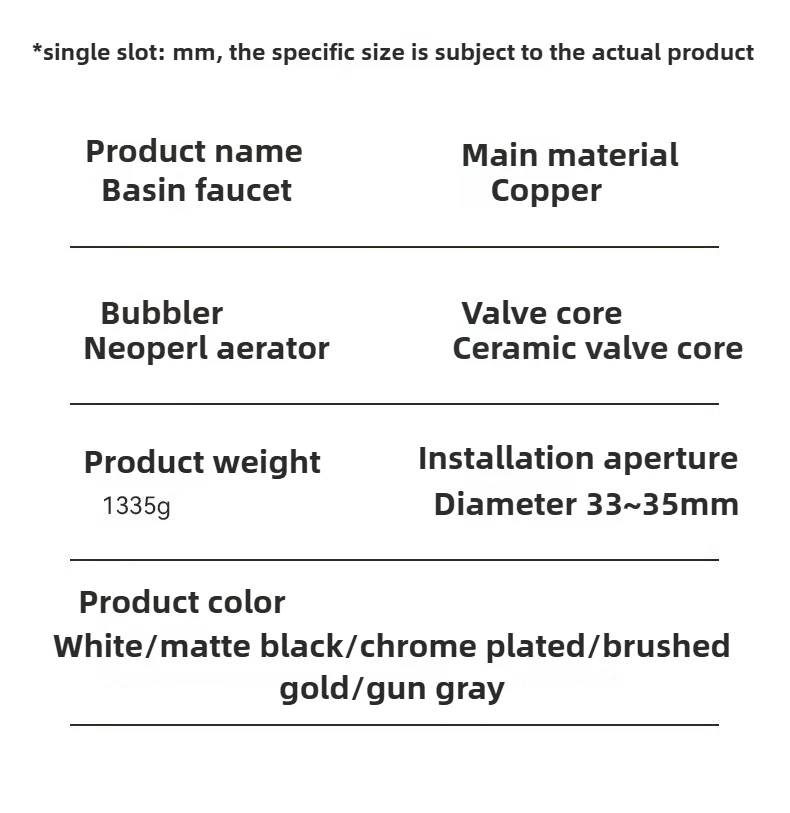 *single slot: mm, the specific size is subject to the actual product

Product name
Basin faucet

Main material
Copper

Bubbler
Neoperl aerator

Valve core
Ceramic valve core

Product weight
1335g

Installation aperture
Diameter 33~35mm

Product color
White/matte black/chrome plated/brushed gold/gun gray